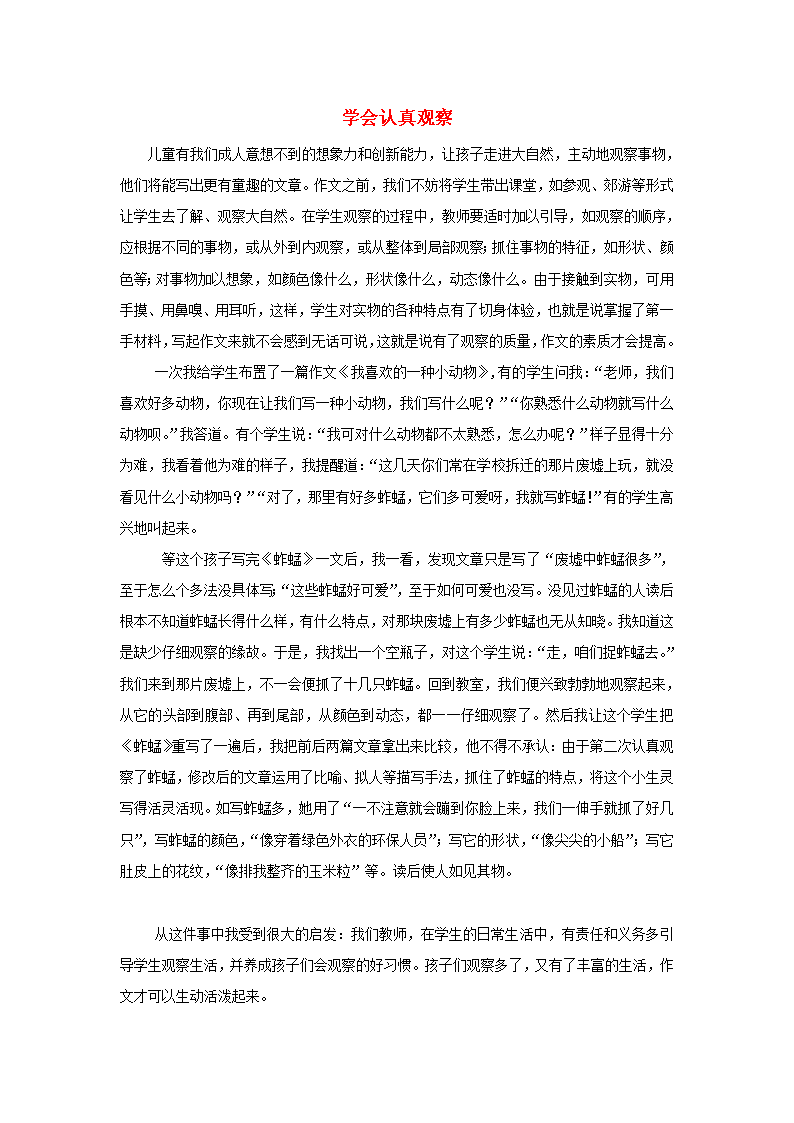 学会认真观察

儿童有我们成人意想不到的想象力和创新能力，让孩子走进大自然，主动地观察事物，他们将能写出更有童趣的文章。作文之前，我们不妨将学生带出课堂，如参观、郊游等形式让学生去了解、观察大自然。在学生观察的过程中，教师要适时加以引导，如观察的顺序，应根据不同的事物，或从外到内观察，或从整体到局部观察；抓住事物的特征，如形状、颜色等；对事物加以想象，如颜色像什么，形状像什么，动态像什么。由于接触到实物，可用手摸、用鼻嗅、用耳听，这样，学生对实物的各种特点有了切身体验，也就是说掌握了第一手材料，写起作文来就不会感到无话可说，这就是说有了观察的质量，作文的素质才会提高。

一次我给学生布置了一篇作文《我喜欢的一种小动物》，有的学生问我：“老师，我们喜欢好多动物，你现在让我们写一种小动物，我们写什么呢？”“你熟悉什么动物就写什么动物呗。”我答道。有个学生说：“我可对什么动物都不太熟悉，怎么办呢？”样子显得十分为难，我看着他为难的样子，我提醒道：“这几天你们常在学校拆迁的那片废墟上玩，就没看见什么小动物吗？”“对了，那里有好多蚱蜢，它们多可爱呀，我就写蚱蜢！”有的学生高兴地叫起来。

等这个孩子写完《蚱蜢》一文后，我一看，发现文章只是写了“废墟中蚱蜢很多”，至于怎么个多法没具体写；“这些蚱蜢好可爱”，至于如何可爱也没写。没见过蚱蜢的人读后根本不知道蚱蜢长得什么样，有什么特点，对那块废墟上有多少蚱蜢也无从知晓。我知道这是缺少仔细观察的缘故。于是，我找出一个空瓶子，对这个学生说：“走，咱们捉蚱蜢去。”我们来到那片废墟上，不一会便抓了十几只蚱蜢。回到教室，我们便兴致勃勃地观察起来，从它的头部到腹部、再到尾部，从颜色到动态，都一一仔细观察了。然后我让这个学生把《蚱蜢》重写了一遍后，我把前后两篇文章拿出来比较，他不得不承认：由于第二次认真观察了蚱蜢，修改后的文章运用了比喻、拟人等描写手法，抓住了蚱蜢的特点，将这个小生灵写得活灵活现。如写蚱蜢多，她用了“一不注意就会蹦到你脸上来，我们一伸手就抓了好几只”，写蚱蜢的颜色，“像穿着绿色外衣的环保人员”；写它的形状，“像尖尖的小船”；写它肚皮上的花纹，“像排我整齐的玉米粒”等。读后使人如见其物。

从这件事中我受到很大的启发：我们教师，在学生的日常生活中，有责任和义务多引导学生观察生活，并养成孩子们会观察的好习惯。孩子们观察多了，又有了丰富的生活，作文才可以生动活泼起来。